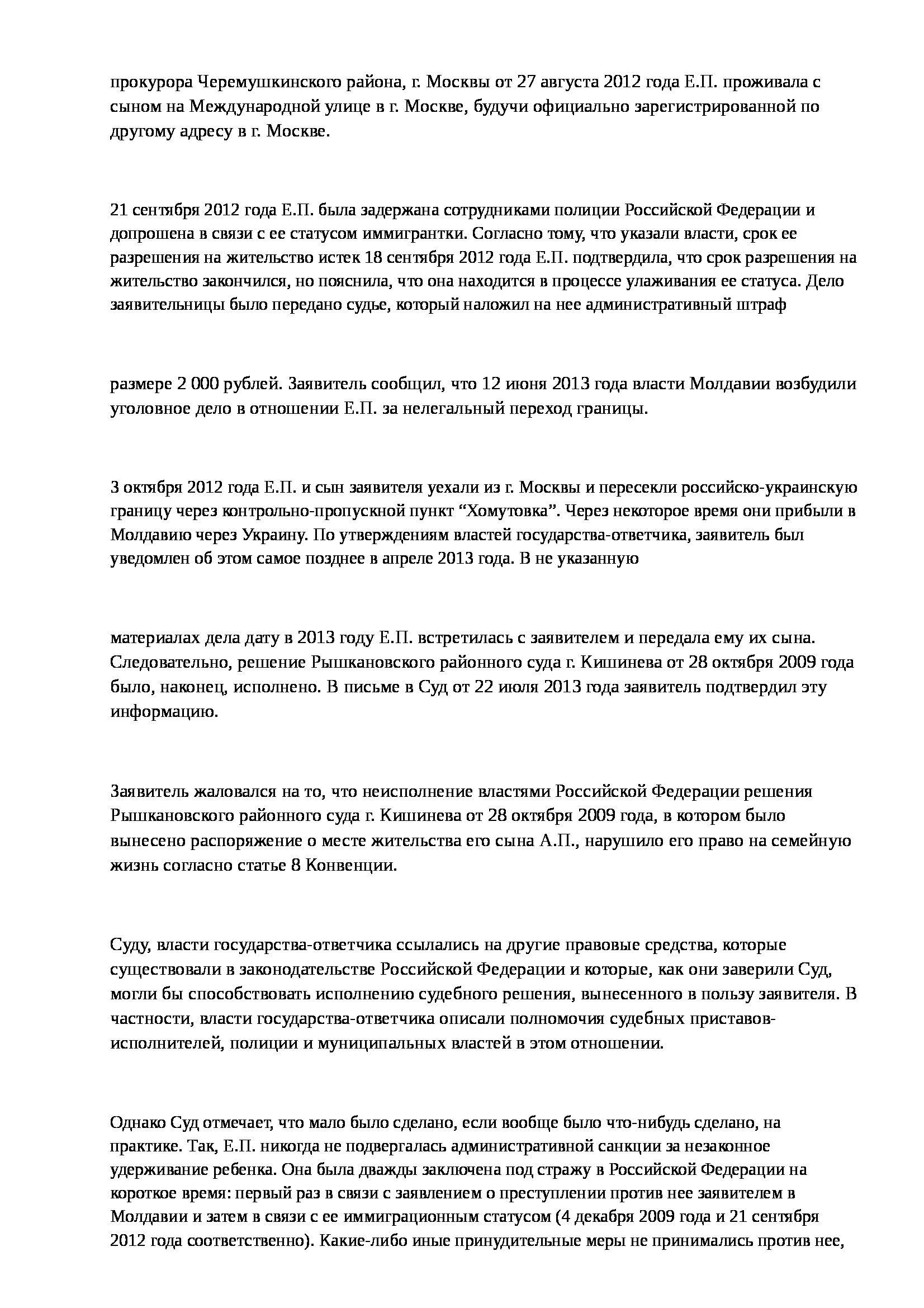 прокурора Черемушкинского района, г. Москвы от 27 августа 2012 года Е.П. проживала с сыном на Международной улице в г. Москве, будучи официально зарегистрированной по другому адресу в г. Москве.

21 сентября 2012 года Е.П. была задержана сотрудниками полиции Российской Федерации и допрошена в связи с ее статусом иммигрантки. Согласно тому, что указали власти, срок ее разрешения на жительство истек 18 сентября 2012 года Е.П. подтвердила, что срок разрешения на жительство закончился, но пояснила, что она находится в процессе улаживания ее статуса. Дело заявительницы было передано судье, который наложил на нее административный штраф

размере 2 000 рублей. Заявитель сообщил, что 12 июня 2013 года власти Молдавии возбудили уголовное дело в отношении Е.П. за нелегальный переход границы.

3 октября 2012 года Е.П. и сын заявителя уехали из г. Москвы и пересекли российско-украинскую границу через контрольно-пропускной пункт “Хомутовка”. Через некоторое время они прибыли в Молдавию через Украину. По утверждениям властей государства-ответчика, заявитель был уведомлен об этом самое позднее в апреле 2013 года. В не указанную

материалах дела дату в 2013 году Е.П. встретилась с заявителем и передала ему их сына. Следовательно, решение Рышкановского районного суда г. Кишинева от 28 октября 2009 года было, наконец, исполнено. В письме в Суд от 22 июля 2013 года заявитель подтвердил эту информацию.

Заявитель жаловался на то, что неисполнение властями Российской Федерации решения Рышкановского районного суда г. Кишинева от 28 октября 2009 года, в котором было вынесено распоряжение о месте жительства его сына А.П., нарушило его право на семейную жизнь согласно статье 8 Конвенции.

Суду, власти государства-ответчика ссылались на другие правовые средства, которые существовали в законодательстве Российской Федерации и которые, как они заверили Суд, могли бы способствовать исполнению судебного решения, вынесенного в пользу заявителя. В частности, власти государства-ответчика описали полномочия судебных приставов-исполнителей, полиции и муниципальных властей в этом отношении.

Однако Суд отмечает, что мало было сделано, если вообще было что-нибудь сделано, на практике. Так, Е.П. никогда не подвергалась административной санкции за незаконное удерживание ребенка. Она была дважды заключена под стражу в Российской Федерации на короткое время: первый раз в связи с заявлением о преступлении против нее заявителем в Молдавии и затем в связи с ее иммиграционным статусом (4 декабря 2009 года и 21 сентября 2012 года соответственно). Какие-либо иные принудительные меры не принимались против нее,